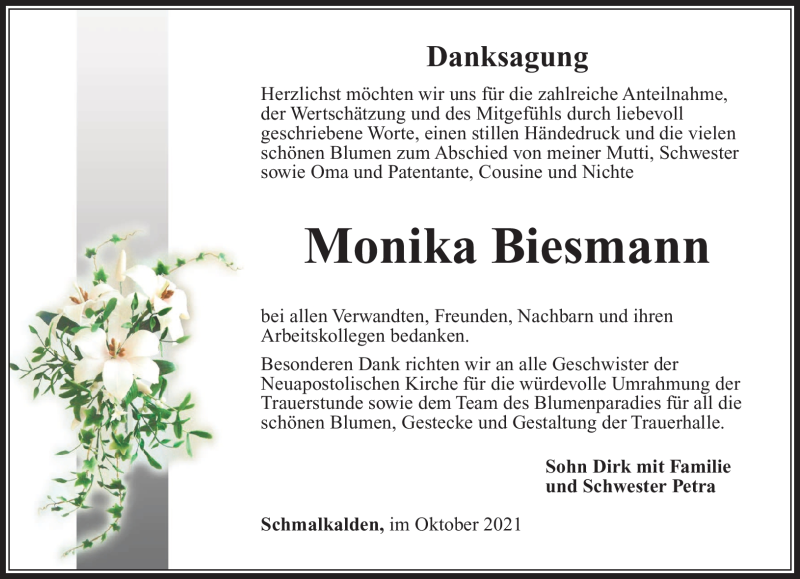 Danksagung

Herzlichst möchten wir uns für die zahlreiche Anteilnahme, der Wertschätzung und des Mitgefühls durch liebevoll geschriebene Worte, einen stillen Händedruck und die vielen schönen Blumen zum Abschied von meiner Mutti, Schwester sowie Oma und Patentante, Cousine und Nichte

Monika Biesmann

bei allen Verwandten, Freunden, Nachbarn und ihren Arbeitskollegen bedanken.

Besonderen Dank richten wir an alle Geschwister der Neuapostolischen Kirche für die würdevolle Umrahmung der Trauerstunde sowie dem Team des Blumenparadies für all die schönen Blumen, Gestecke und Gestaltung der Trauerhalle.

Sohn Dirk mit Familie
und Schwester Petra

Schmalkalden, im Oktober 2021